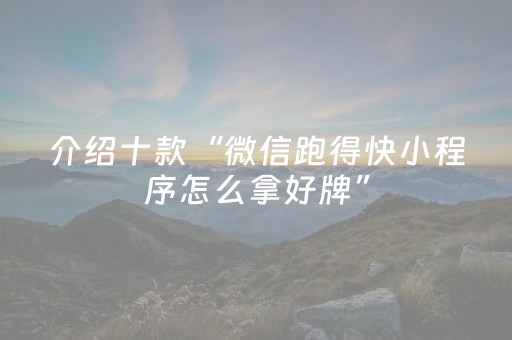 介绍十款“微信跑得快小程序怎么拿好牌”